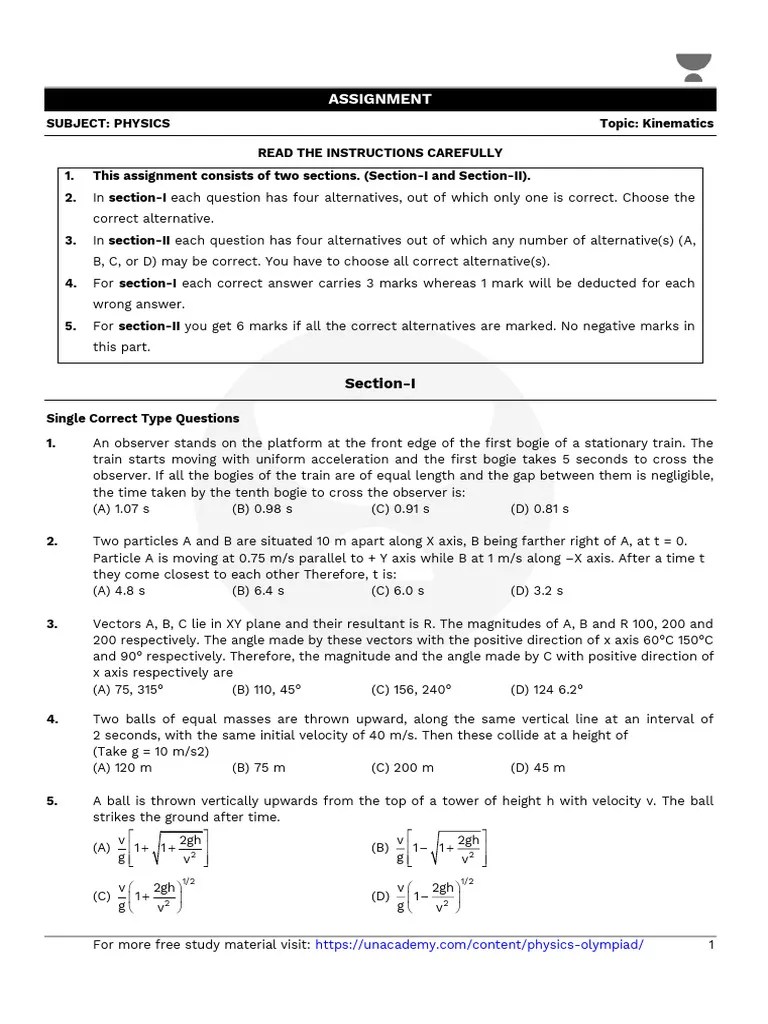 ASSIGNMENT

SUBJECT: PHYSICS

Topic: Kinematics

READ THE INSTRUCTIONS CAREFULLY

1. This assignment consists of two sections. (Section-I and Section-II).
2. In section-I each question has four alternatives, out of which only one is correct. Choose the correct alternative.
3. In section-II each question has four alternatives out of which any number of alternative(s) (A, B, C, or D) may be correct. You have to choose all correct alternative(s).
4. For section-I each correct answer carries 3 marks whereas 1 mark will be deducted for each wrong answer.
5. For section-II you get 6 marks if all the correct alternatives are marked. No negative marks in this part.

Section-I

Single Correct Type Questions

1. An observer stands on the platform at the front edge of the first bogie of a stationary train. The train starts moving with uniform acceleration and the first bogie takes 5 seconds to cross the observer. If all the bogies of the train are of equal length and the gap between them is negligible, the time taken by the tenth bogie to cross the observer is:
(A) 1.07 s (B) 0.98 s (C) 0.91 s (D) 0.81 s

2. Two particles A and B are situated 10 m apart along X axis, B being farther right of A, at t = 0. Particle A is moving at 0.75 m/s parallel to + Y axis while B at 1 m/s along –X axis. After a time t they come closest to each other Therefore, t is:
(A) 4.8 s (B) 6.4 s (C) 6.0 s (D) 3.2 s

3. Vectors A, B, C lie in XY plane and their resultant is R. The magnitudes of A, B and R 100, 200 and 200 respectively. The angle made by these vectors with the positive direction of x axis 60°C 150°C and 90° respectively. Therefore, the magnitude and the angle made by C with positive direction of x axis respectively are
(A) 75, 315° (B) 110, 45° (C) 156, 240° (D) 124 6.2°

4. Two balls of equal masses are thrown upward, along the same vertical line at an interval of 2 seconds, with the same initial velocity of 40 m/s. Then these collide at a height of
(Take g = 10 m/s2)
(A) 120 m (B) 75 m (C) 200 m (D) 45 m

5. A ball is thrown vertically upwards from the top of a tower of height h with velocity v. The ball strikes the ground after time.
(A) $\frac{v}{g}\left[1+\sqrt{1+\frac{2gh}{v^2}}\right]$ (B) $\frac{v}{g}\left[1-\sqrt{1+\frac{2gh}{v^2}}\right]$
(C) $\frac{v}{g}\left(1+\frac{2gh}{v^2}\right)^{1/2}$ (D) $\frac{v}{g}\left(1-\frac{2gh}{v^2}\right)^{1/2}$

For more free study material visit: https://unacademy.com/content/physics-olympiad/ 1